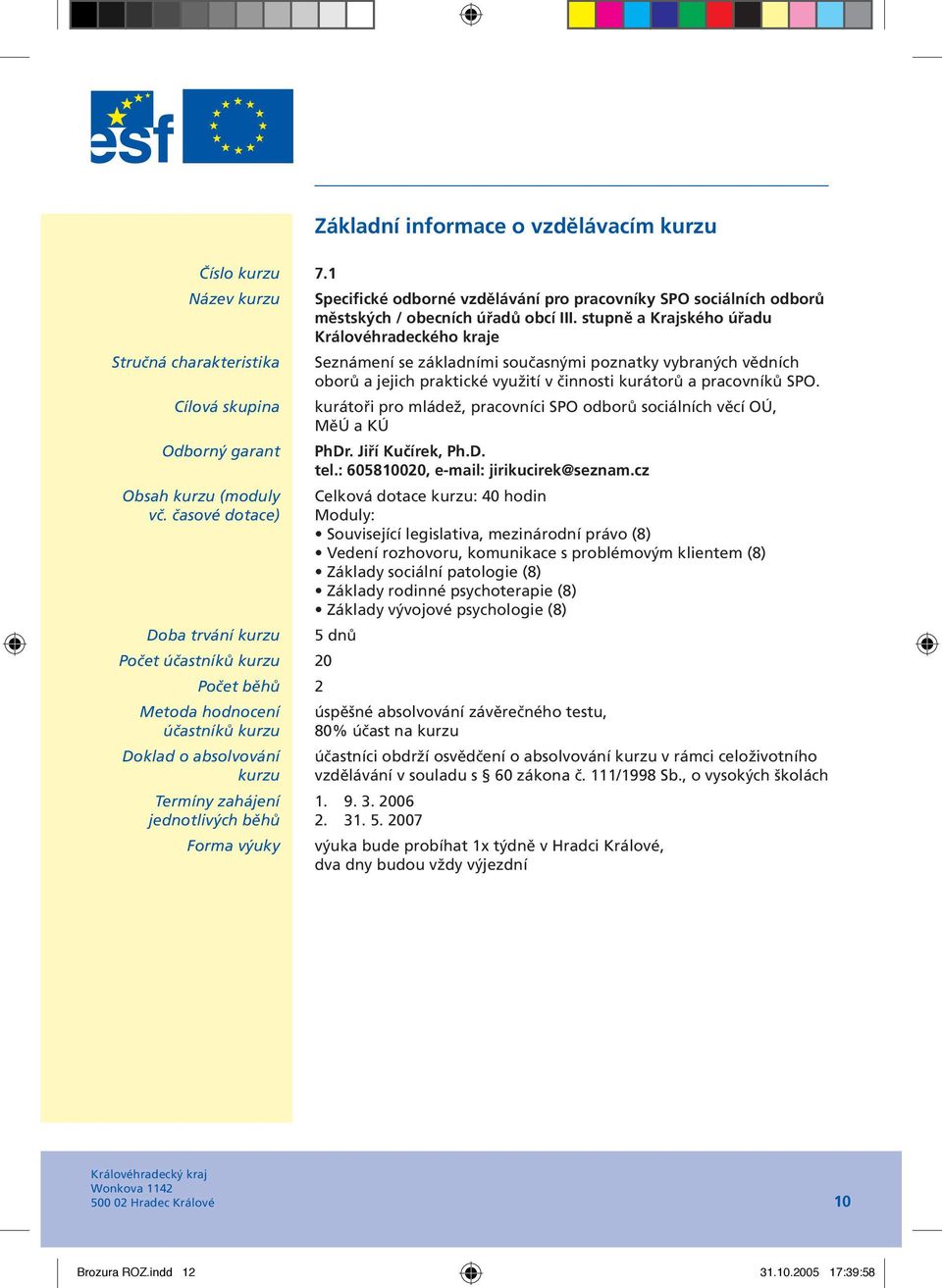 esf

Základní informace o vzdělávacím kurzu

| | |
|---|---|
| Číslo kurzu | 7.1 |
| Název kurzu | Specifické odborné vzdělávání pro pracovníky SPO sociálních odborů městských / obecních úřadů obcí III. stupně a Krajského úřadu Královéhradeckého kraje |
| Stručná charakteristika | Seznámení se základními současnými poznatky vybraných vědních oborů a jejich praktické využití v činnosti kurátorů a pracovníků SPO. |
| Cílová skupina | kurátoři pro mládež, pracovníci SPO odborů sociálních věcí OÚ, MěÚ a KÚ |
| Odborný garant | PhDr. Jiří Kučírek, Ph.D. tel.: 605810020, e-mail: jirikucirek@seznam.cz |
| Obsah kurzu (moduly vč. časové dotace) | Celková dotace kurzu: 40 hodin Moduly: • Související legislativa, mezinárodní právo (8) • Vedení rozhovoru, komunikace s problémovým klientem (8) • Základy sociální patologie (8) • Základy rodinné psychoterapie (8) • Základy vývojové psychologie (8) |
| Doba trvání kurzu | 5 dnů |
| Počet účastníků kurzu | 20 |
| Počet běhů | 2 |
| Metoda hodnocení účastníků kurzu | úspěšné absolvování závěrečného testu, 80% účast na kurzu |
| Doklad o absolvování kurzu | účastníci obdrží osvědčení o absolvování kurzu v rámci celoživotního vzdělávání v souladu s § 60 zákona č. 111/1998 Sb., o vysokých školách |
| Termíny zahájení jednotlivých běhů | 1. 9. 3. 2006 2. 31. 5. 2007 |
| Forma výuky | výuka bude probíhat 1x týdně v Hradci Králové, dva dny budou vždy výjezdní |

Královéhradecký kraj
Wonkova 1142
500 02 Hradec Králové

10

Brozura ROZ.indd 12

31.10.2005 17:39:58